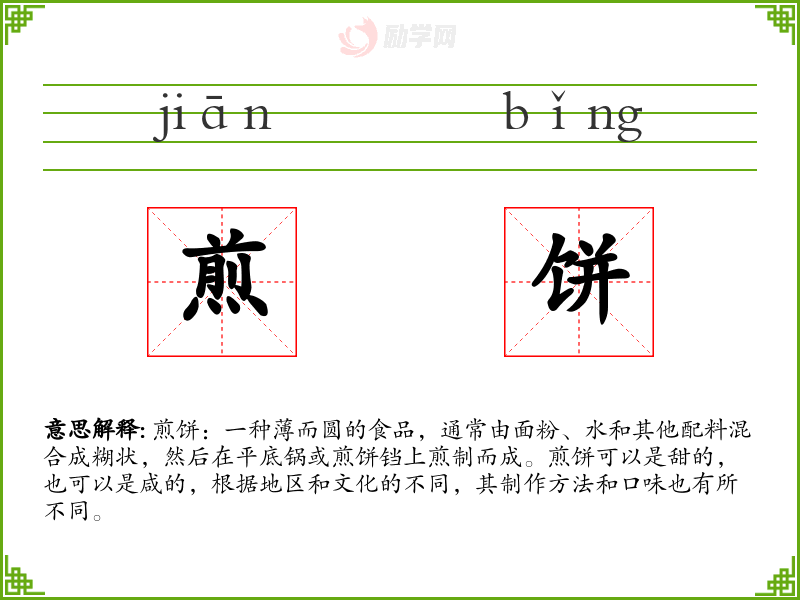 jiān bǐng

煎 饼

意思解释:煎饼:一种薄而圆的食品,通常由面粉、水和其他配料混合成糊状,然后在平底锅或煎饼铛上煎制而成。煎饼可以是甜的,也可以是咸的,根据地区和文化的不同,其制作方法和口味也有所不同。

励学网